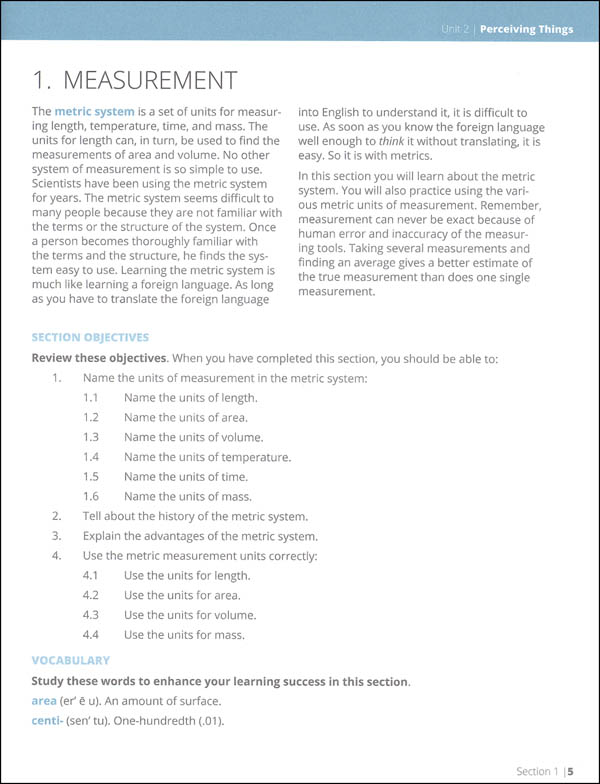 Unit 2 | Perceiving Things

1. MEASUREMENT

The metric system is a set of units for measuring length, temperature, time, and mass. The units for length can, in turn, be used to find the measurements of area and volume. No other system of measurement is so simple to use. Scientists have been using the metric system for years. The metric system seems difficult to many people because they are not familiar with the terms or the structure of the system. Once a person becomes thoroughly familiar with the terms and the structure, he finds the system easy to use. Learning the metric system is much like learning a foreign language. As long as you have to translate the foreign language into English to understand it, it is difficult to use. As soon as you know the foreign language well enough to think it without translating, it is easy. So it is with metrics.

In this section you will learn about the metric system. You will also practice using the various metric units of measurement. Remember, measurement can never be exact because of human error and inaccuracy of the measuring tools. Taking several measurements and finding an average gives a better estimate of the true measurement than does one single measurement.

SECTION OBJECTIVES

Review these objectives. When you have completed this section, you should be able to:

1. Name the units of measurement in the metric system:
1.1 Name the units of length.
1.2 Name the units of area.
1.3 Name the units of volume.
1.4 Name the units of temperature.
1.5 Name the units of time.
1.6 Name the units of mass.
2. Tell about the history of the metric system.
3. Explain the advantages of the metric system.
4. Use the metric measurement units correctly:
4.1 Use the units for length.
4.2 Use the units for area.
4.3 Use the units for volume.
4.4 Use the units for mass.

VOCABULARY

Study these words to enhance your learning success in this section.

area (er' ē u). An amount of surface.

centi- (sen' tu). One-hundredth (.01).

Section 1 | 5